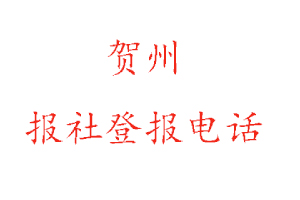 贺州

报社登报电话